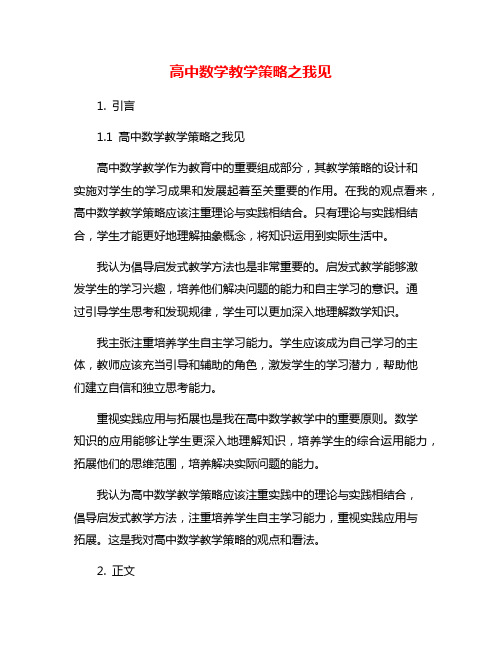 高中数学教学策略之我见

1. 引言

1.1 高中数学教学策略之我见

高中数学教学作为教育中的重要组成部分，其教学策略的设计和实施对学生的学习成果和发展起着至关重要的作用。在我的观点看来，高中数学教学策略应该注重理论与实践相结合。只有理论与实践相结合，学生才能更好地理解抽象概念，将知识运用到实际生活中。

我认为倡导启发式教学方法也是非常重要的。启发式教学能够激发学生的学习兴趣，培养他们解决问题的能力和自主学习的意识。通过引导学生思考和发现规律，学生可以更加深入地理解数学知识。

我主张注重培养学生自主学习能力。学生应该成为自己学习的主体，教师应该充当引导和辅助的角色，激发学生的学习潜力，帮助他们建立自信和独立思考能力。

重视实践应用与拓展也是我在高中数学教学中的重要原则。数学知识的应用能够让学生更深入地理解知识，培养学生的综合运用能力，拓展他们的思维范围，培养解决实际问题的能力。

我认为高中数学教学策略应该注重实践中的理论与实践相结合，倡导启发式教学方法，注重培养学生自主学习能力，重视实践应用与拓展。这是我对高中数学教学策略的观点和看法。

2. 正文